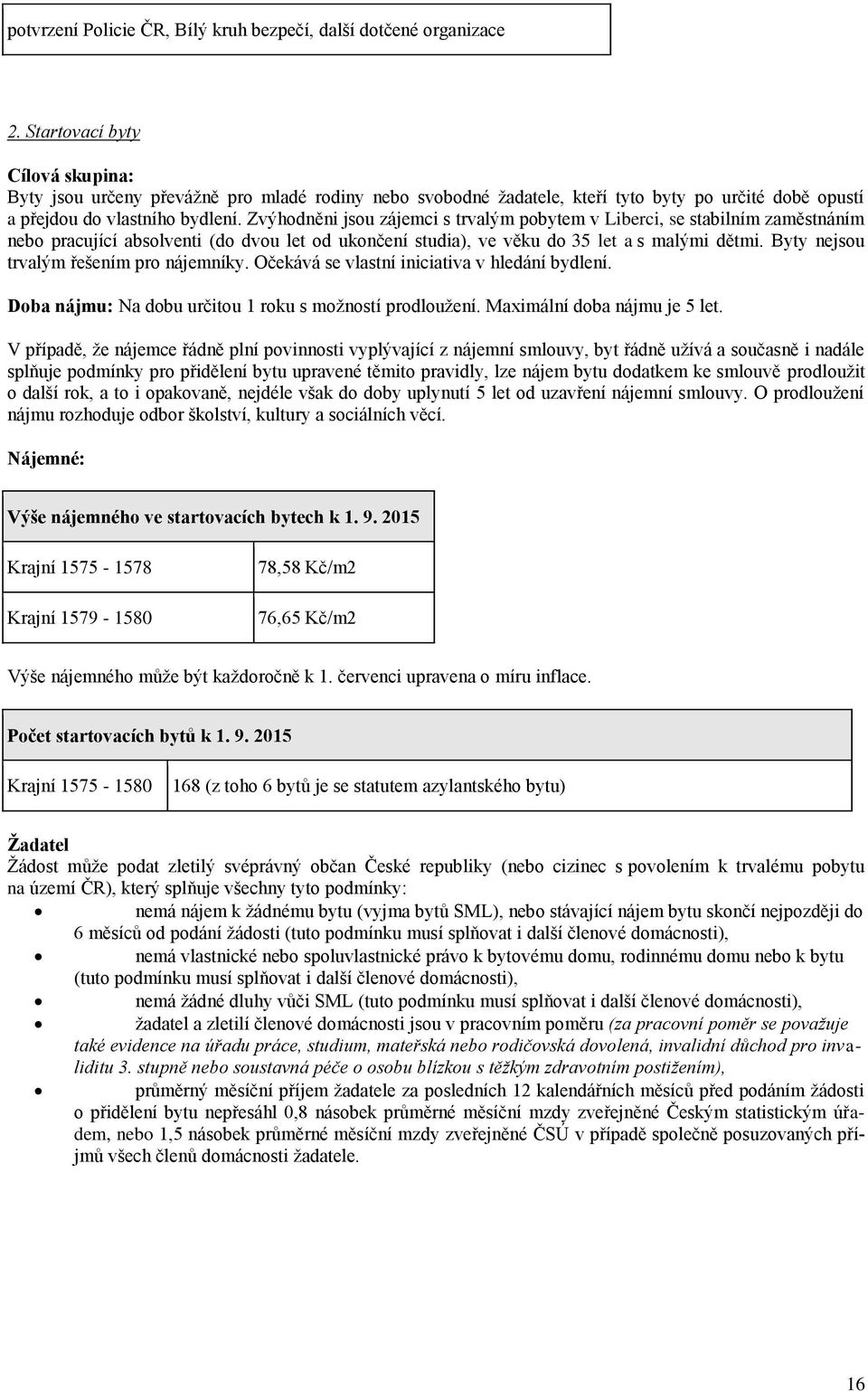 potvrzení Policie ČR, Bílý kruh bezpečí, další dotčené organizace

2. Startovací byty

Cílová skupina:
Byty jsou určeny převážně pro mladé rodiny nebo svobodné žadatele, kteří tyto byty po určité době opustí a přejdou do vlastního bydlení. Zvýhodněni jsou zájemci s trvalým pobytem v Liberci, se stabilním zaměstnáním nebo pracující absolventi (do dvou let od ukončení studia), ve věku do 35 let a s malými dětmi. Byty nejsou trvalým řešením pro nájemníky. Očekává se vlastní iniciativa v hledání bydlení.

Doba nájmu: Na dobu určitou 1 roku s možností prodloužení. Maximální doba nájmu je 5 let.

V případě, že nájemce řádně plní povinnosti vyplývající z nájemní smlouvy, byt řádně užívá a současně i nadále splňuje podmínky pro přidělení bytu upravené těmito pravidly, lze nájem bytu dodatkem ke smlouvě prodloužit o další rok, a to i opakovaně, nejdéle však do doby uplynutí 5 let od uzavření nájemní smlouvy. O prodloužení nájmu rozhoduje odbor školství, kultury a sociálních věcí.

Nájemné:

| Výše nájemného ve startovacích bytech k 1. 9. 2015 | |
|---|---|
| Krajní 1575 - 1578 | 78,58 Kč/m2 |
| Krajní 1579 - 1580 | 76,65 Kč/m2 |

Výše nájemného může být každoročně k 1. červenci upravena o míru inflace.

| Počet startovacích bytů k 1. 9. 2015 | |
|---|---|
| Krajní 1575 - 1580 | 168 (z toho 6 bytů je se statutem azylantského bytu) |

Žadatel
Žádost může podat zletilý svéprávný občan České republiky (nebo cizinec s povolením k trvalému pobytu na území ČR), který splňuje všechny tyto podmínky:
• nemá nájem k žádnému bytu (vyjma bytů SML), nebo stávající nájem bytu skončí nejpozději do 6 měsíců od podání žádosti (tuto podmínku musí splňovat i další členové domácnosti),
• nemá vlastnické nebo spoluvlastnické právo k bytovému domu, rodinnému domu nebo k bytu (tuto podmínku musí splňovat i další členové domácnosti),
• nemá žádné dluhy vůči SML (tuto podmínku musí splňovat i další členové domácnosti),
• žadatel a zletilí členové domácnosti jsou v pracovním poměru (za pracovní poměr se považuje také evidence na úřadu práce, studium, mateřská nebo rodičovská dovolená, invalidní důchod pro invaliditu 3. stupně nebo soustavná péče o osobu blízkou s těžkým zdravotním postižením),
• průměrný měsíční příjem žadatele za posledních 12 kalendářních měsíců před podáním žádosti o přidělení bytu nepřesáhl 0,8 násobek průměrné měsíční mzdy zveřejněné Českým statistickým úřadem, nebo 1,5 násobek průměrné měsíční mzdy zveřejněné ČSÚ v případě společně posuzovaných příjmů všech členů domácnosti žadatele.

16